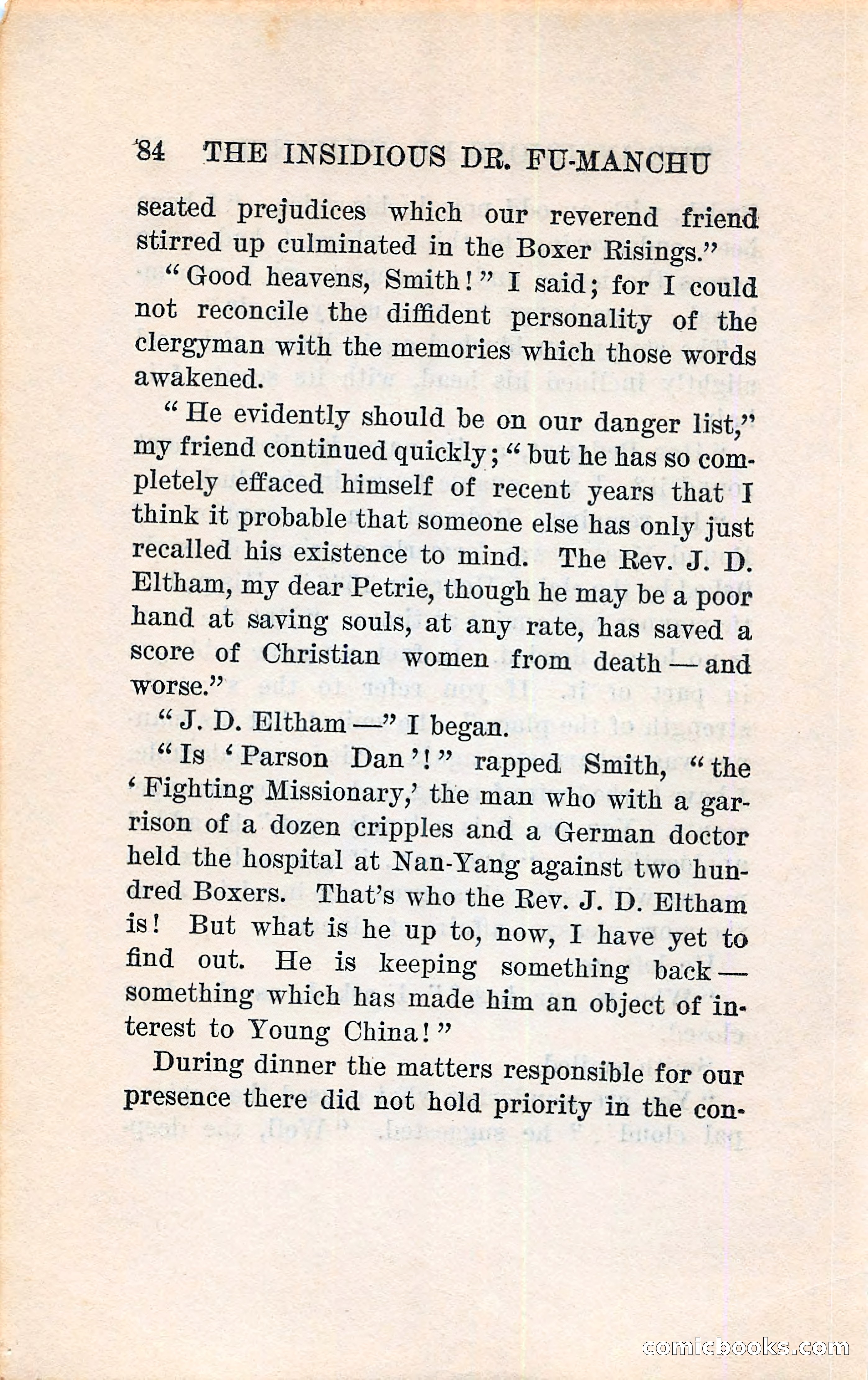 84 THE INSIDIOUS DR. FU-MANCHU

seated prejudices which our reverend friend stirred up culminated in the Boxer Risings."

"Good heavens, Smith!" I said; for I could not reconcile the diffident personality of the clergyman with the memories which those words awakened.

"He evidently should be on our danger list," my friend continued quickly; "but he has so completely effaced himself of recent years that I think it probable that someone else has only just recalled his existence to mind. The Rev. J. D. Eltham, my dear Petrie, though he may be a poor hand at saving souls, at any rate, has saved a score of Christian women from death — and worse."

"J. D. Eltham —" I began.

"Is 'Parson Dan'!" rapped Smith, "the 'Fighting Missionary,' the man who with a garrison of a dozen cripples and a German doctor held the hospital at Nan-Yang against two hundred Boxers. That's who the Rev. J. D. Eltham is! But what is he up to, now, I have yet to find out. He is keeping something back — something which has made him an object of interest to Young China!"

During dinner the matters responsible for our presence there did not hold priority in the con-

comicbooks.com